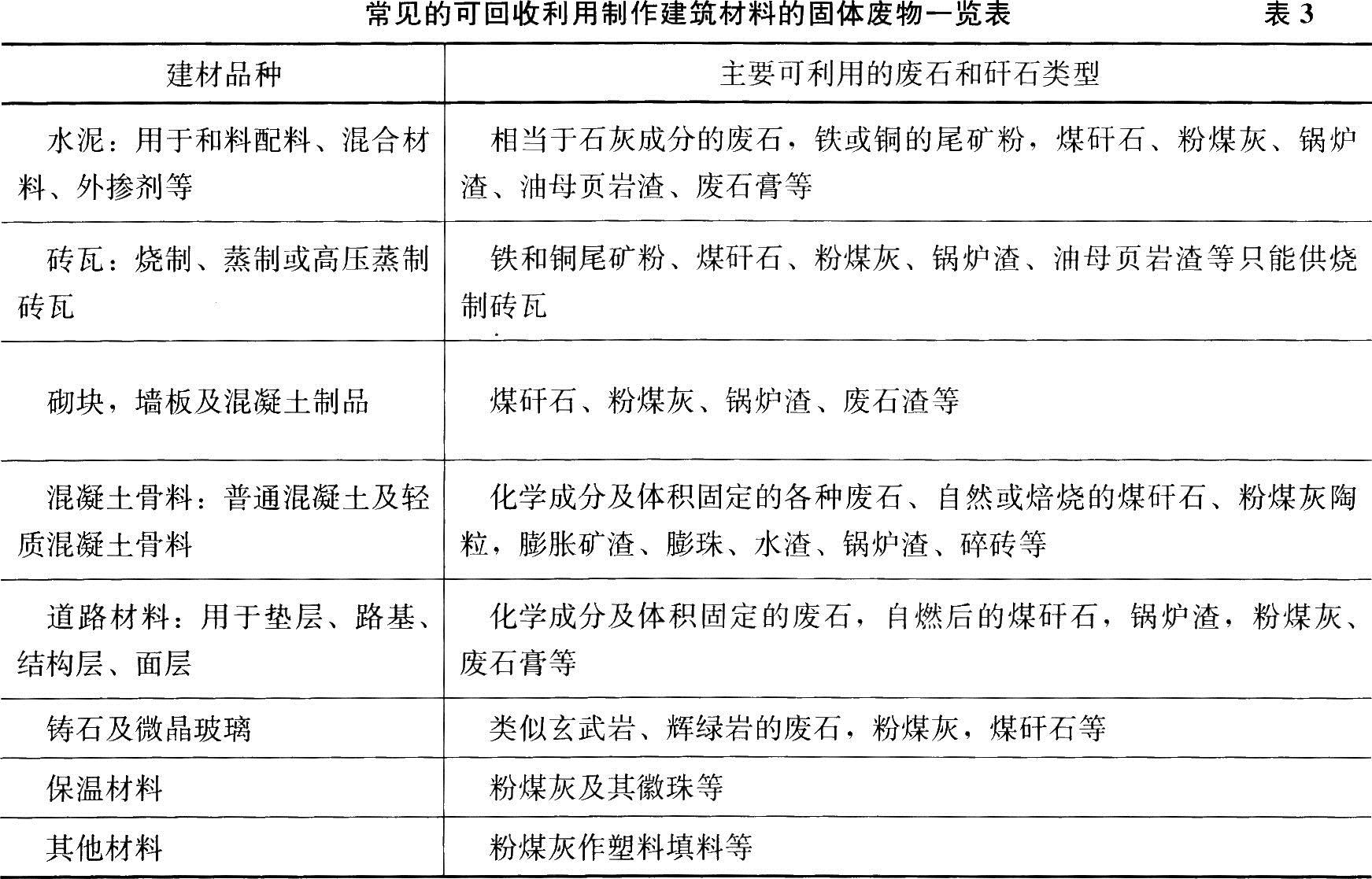 常见的可回收利用制作建筑材料的固体废物一览表　　表 3

| 建材品种 | 主要可利用的废石和矸石类型 |
|---|---|
| 水泥：用于和料配料、混合材料、外掺剂等 | 相当于石灰成分的废石，铁或铜的尾矿粉，煤矸石、粉煤灰、锅炉渣、油母页岩渣、废石膏等 |
| 砖瓦：烧制、蒸制或高压蒸制砖瓦 | 铁和铜尾矿粉、煤矸石、粉煤灰、锅炉渣、油母页岩渣等只能供烧制砖瓦 |
| 砌块，墙板及混凝土制品 | 煤矸石、粉煤灰、锅炉渣、废石渣等 |
| 混凝土骨料：普通混凝土及轻质混凝土骨料 | 化学成分及体积固定的各种废石、自然或焙烧的煤矸石、粉煤灰陶粒，膨胀矿渣、膨珠、水渣、锅炉渣、碎砖等 |
| 道路材料：用于垫层、路基、结构层、面层 | 化学成分及体积固定的废石，自燃后的煤矸石，锅炉渣，粉煤灰、废石膏等 |
| 铸石及微晶玻璃 | 类似玄武岩、辉绿岩的废石，粉煤灰，煤矸石等 |
| 保温材料 | 粉煤灰及其徽珠等 |
| 其他材料 | 粉煤灰作塑料填料等 |